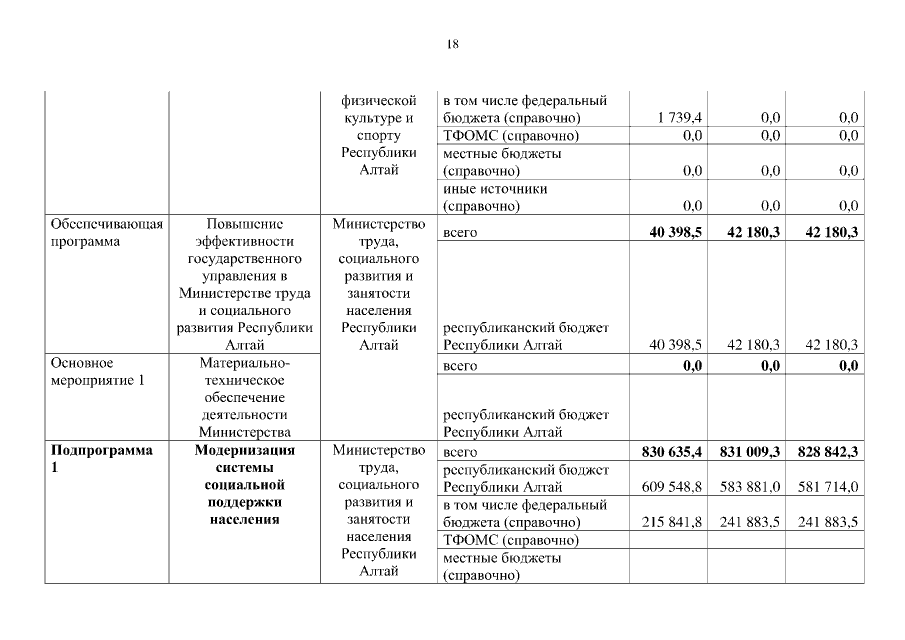 18

|  |  |  |  |  |  |  |
|---|---|---|---|---|---|---|
|  |  | физической культуре и спорту Республики Алтай | в том числе федеральный бюджета (справочно) | 1 739,4 | 0,0 | 0,0 |
|  |  |  | ТФОМС (справочно) | 0,0 | 0,0 | 0,0 |
|  |  |  | местные бюджеты (справочно) | 0,0 | 0,0 | 0,0 |
|  |  |  | иные источники (справочно) | 0,0 | 0,0 | 0,0 |
| Обеспечивающая программа | Повышение эффективности государственного управления в Министерстве труда и социального развития Республики Алтай | Министерство труда, социального развития и занятости населения Республики Алтай | всего | **40 398,5** | **42 180,3** | **42 180,3** |
|  |  |  | республиканский бюджет Республики Алтай | 40 398,5 | 42 180,3 | 42 180,3 |
| Основное мероприятие 1 | Материально-техническое обеспечение деятельности Министерства |  | всего | **0,0** | **0,0** | **0,0** |
|  |  |  | республиканский бюджет Республики Алтай |  |  |  |
| **Подпрограмма 1** | **Модернизация системы социальной поддержки населения** | Министерство труда, социального развития и занятости населения Республики Алтай | всего | **830 635,4** | **831 009,3** | **828 842,3** |
|  |  |  | республиканский бюджет Республики Алтай | 609 548,8 | 583 881,0 | 581 714,0 |
|  |  |  | в том числе федеральный бюджета (справочно) | 215 841,8 | 241 883,5 | 241 883,5 |
|  |  |  | ТФОМС (справочно) |  |  |  |
|  |  |  | местные бюджеты (справочно) |  |  |  |